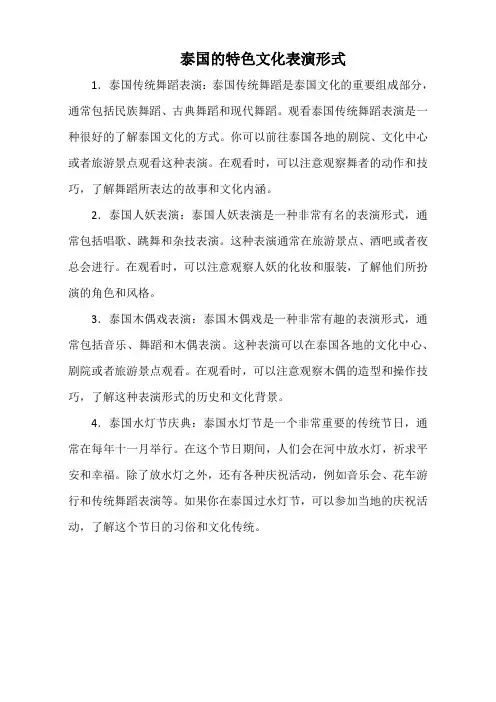 泰国的特色文化表演形式

1. 泰国传统舞蹈表演：泰国传统舞蹈是泰国文化的重要组成部分，通常包括民族舞蹈、古典舞蹈和现代舞蹈。观看泰国传统舞蹈表演是一种很好的了解泰国文化的方式。你可以前往泰国各地的剧院、文化中心或者旅游景点观看这种表演。在观看时，可以注意观察舞者的动作和技巧，了解舞蹈所表达的故事和文化内涵。

2. 泰国人妖表演：泰国人妖表演是一种非常有名的表演形式，通常包括唱歌、跳舞和杂技表演。这种表演通常在旅游景点、酒吧或者夜总会进行。在观看时，可以注意观察人妖的化妆和服装，了解他们所扮演的角色和风格。

3. 泰国木偶戏表演：泰国木偶戏是一种非常有趣的表演形式，通常包括音乐、舞蹈和木偶表演。这种表演可以在泰国各地的文化中心、剧院或者旅游景点观看。在观看时，可以注意观察木偶的造型和操作技巧，了解这种表演形式的历史和文化背景。

4. 泰国水灯节庆典：泰国水灯节是一个非常重要的传统节日，通常在每年十一月举行。在这个节日期间，人们会在河中放水灯，祈求平安和幸福。除了放水灯之外，还有各种庆祝活动，例如音乐会、花车游行和传统舞蹈表演等。如果你在泰国过水灯节，可以参加当地的庆祝活动，了解这个节日的习俗和文化传统。